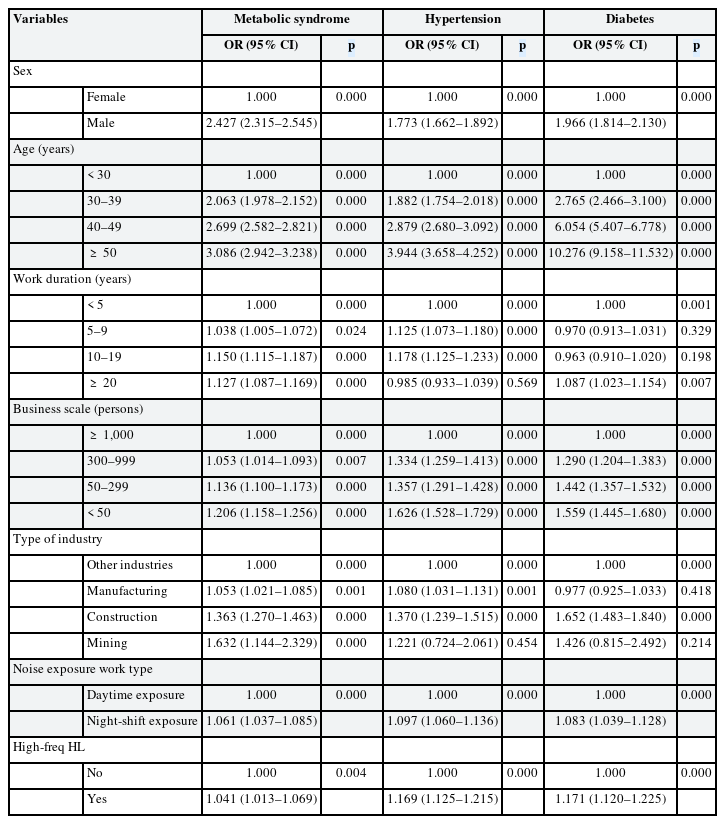 | Variables | | Metabolic syndrome | | Hypertension | | Diabetes | |
|---|---|---|---|---|---|---|---|
| | | OR (95% CI) | p | OR (95% CI) | p | OR (95% CI) | p |
| Sex | | | | | | | |
| | Female | 1.000 | 0.000 | 1.000 | 0.000 | 1.000 | 0.000 |
| | Male | 2.427 (2.315–2.545) | | 1.773 (1.662–1.892) | | 1.966 (1.814–2.130) | |
| Age (years) | | | | | | | |
| | < 30 | 1.000 | 0.000 | 1.000 | 0.000 | 1.000 | 0.000 |
| | 30–39 | 2.063 (1.978–2.152) | 0.000 | 1.882 (1.754–2.018) | 0.000 | 2.765 (2.466–3.100) | 0.000 |
| | 40–49 | 2.699 (2.582–2.821) | 0.000 | 2.879 (2.680–3.092) | 0.000 | 6.054 (5.407–6.778) | 0.000 |
| | ≥ 50 | 3.086 (2.942–3.238) | 0.000 | 3.944 (3.658–4.252) | 0.000 | 10.276 (9.158–11.532) | 0.000 |
| Work duration (years) | | | | | | | |
| | < 5 | 1.000 | 0.000 | 1.000 | 0.000 | 1.000 | 0.001 |
| | 5–9 | 1.038 (1.005–1.072) | 0.024 | 1.125 (1.073–1.180) | 0.000 | 0.970 (0.913–1.031) | 0.329 |
| | 10–19 | 1.150 (1.115–1.187) | 0.000 | 1.178 (1.125–1.233) | 0.000 | 0.963 (0.910–1.020) | 0.198 |
| | ≥ 20 | 1.127 (1.087–1.169) | 0.000 | 0.985 (0.933–1.039) | 0.569 | 1.087 (1.023–1.154) | 0.007 |
| Business scale (persons) | | | | | | | |
| | ≥ 1,000 | 1.000 | 0.000 | 1.000 | 0.000 | 1.000 | 0.000 |
| | 300–999 | 1.053 (1.014–1.093) | 0.007 | 1.334 (1.259–1.413) | 0.000 | 1.290 (1.204–1.383) | 0.000 |
| | 50–299 | 1.136 (1.100–1.173) | 0.000 | 1.357 (1.291–1.428) | 0.000 | 1.442 (1.357–1.532) | 0.000 |
| | < 50 | 1.206 (1.158–1.256) | 0.000 | 1.626 (1.528–1.729) | 0.000 | 1.559 (1.445–1.680) | 0.000 |
| Type of industry | | | | | | | |
| | Other industries | 1.000 | 0.000 | 1.000 | 0.000 | 1.000 | 0.000 |
| | Manufacturing | 1.053 (1.021–1.085) | 0.001 | 1.080 (1.031–1.131) | 0.001 | 0.977 (0.925–1.033) | 0.418 |
| | Construction | 1.363 (1.270–1.463) | 0.000 | 1.370 (1.239–1.515) | 0.000 | 1.652 (1.483–1.840) | 0.000 |
| | Mining | 1.632 (1.144–2.329) | 0.000 | 1.221 (0.724–2.061) | 0.454 | 1.426 (0.815–2.492) | 0.214 |
| Noise exposure work type | | | | | | | |
| | Daytime exposure | 1.000 | 0.000 | 1.000 | 0.000 | 1.000 | 0.000 |
| | Night-shift exposure | 1.061 (1.037–1.085) | | 1.097 (1.060–1.136) | | 1.083 (1.039–1.128) | |
| High-freq HL | | | | | | | |
| | No | 1.000 | 0.004 | 1.000 | 0.000 | 1.000 | 0.000 |
| | Yes | 1.041 (1.013–1.069) | | 1.169 (1.125–1.215) | | 1.171 (1.120–1.225) | |